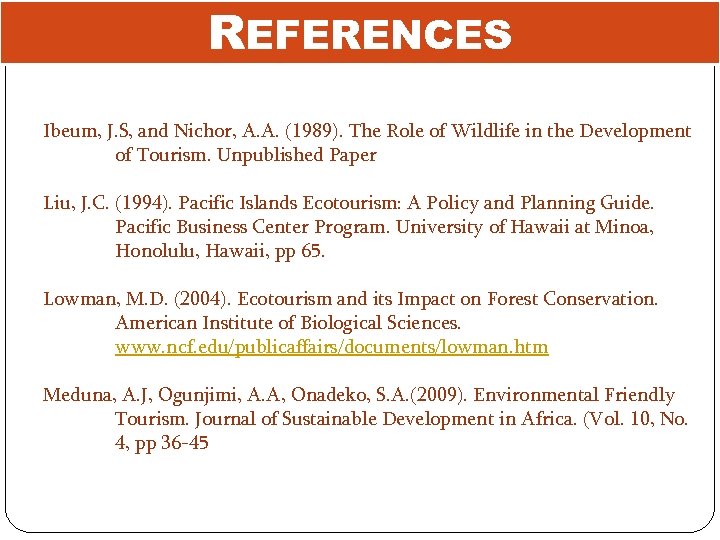 REFERENCES

Ibeum, J.S, and Nichor, A.A. (1989). The Role of Wildlife in the Development of Tourism. Unpublished Paper

Liu, J.C. (1994). Pacific Islands Ecotourism: A Policy and Planning Guide. Pacific Business Center Program. University of Hawaii at Minoa, Honolulu, Hawaii, pp 65.

Lowman, M.D. (2004). Ecotourism and its Impact on Forest Conservation. American Institute of Biological Sciences. www.ncf.edu/publicaffairs/documents/lowman.htm

Meduna, A.J, Ogunjimi, A.A, Onadeko, S.A.(2009). Environmental Friendly Tourism. Journal of Sustainable Development in Africa. (Vol. 10, No. 4, pp 36-45